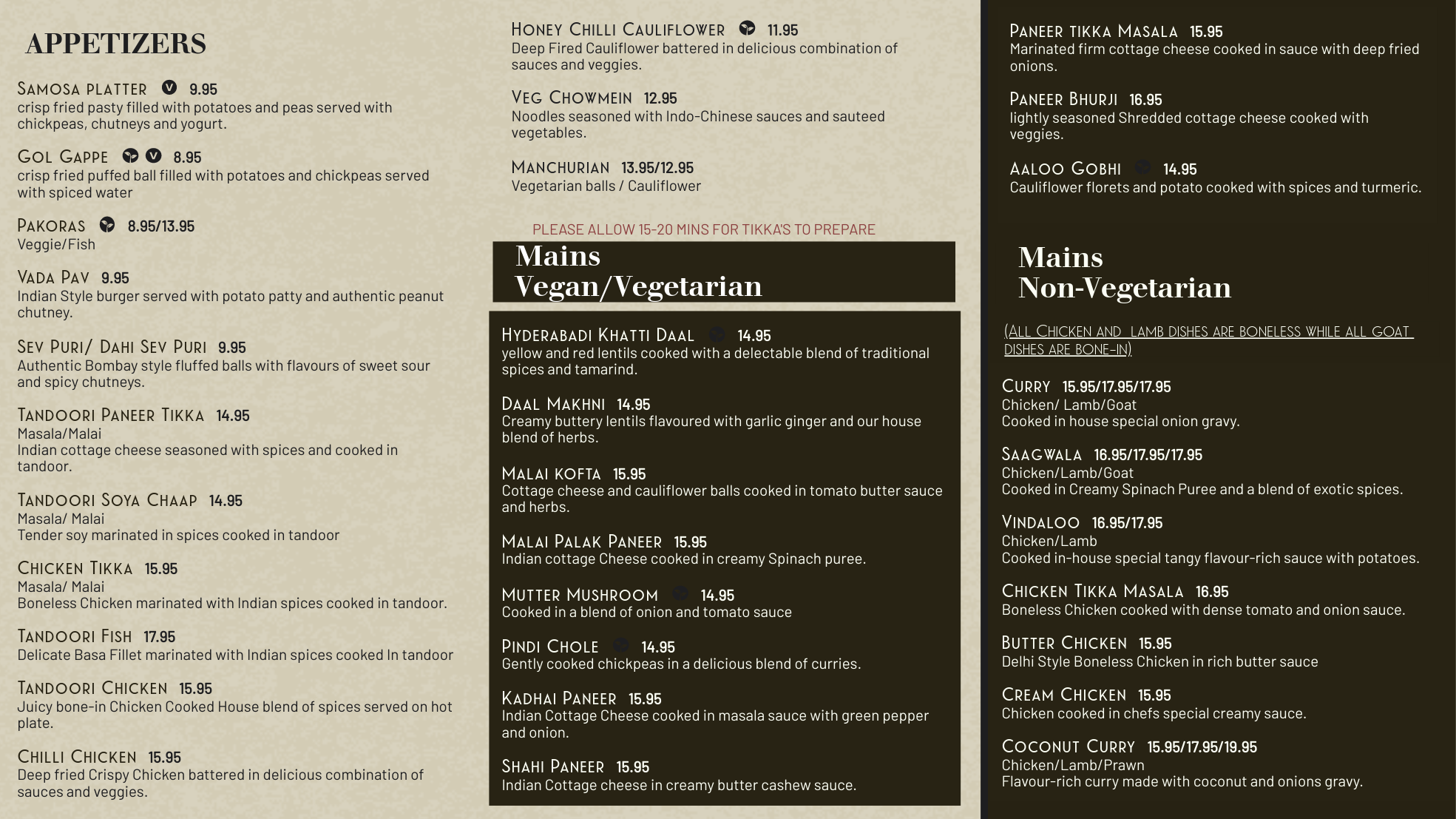 APPETIZERS

SAMOSA PLATTER V 9.95
crisp fried pasty filled with potatoes and peas served with chickpeas, chutneys and yogurt.

GOL GAPPE V 8.95
crisp fried puffed ball filled with potatoes and chickpeas served with spiced water

PAKORAS 8.95/13.95
Veggie/Fish

VADA PAV 9.95
Indian Style burger served with potato patty and authentic peanut chutney.

SEV PURI/ DAHI SEV PURI 9.95
Authentic Bombay style fluffed balls with flavours of sweet sour and spicy chutneys.

TANDOORI PANEER TIKKA 14.95
Masala/Malai
Indian cottage cheese seasoned with spices and cooked in tandoor.

TANDOORI SOYA CHAAP 14.95
Masala/ Malai
Tender soy marinated in spices cooked in tandoor

CHICKEN TIKKA 15.95
Masala/ Malai
Boneless Chicken marinated with Indian spices cooked in tandoor.

TANDOORI FISH 17.95
Delicate Basa Fillet marinated with Indian spices cooked In tandoor

TANDOORI CHICKEN 15.95
Juicy bone-in Chicken Cooked House blend of spices served on hot plate.

CHILLI CHICKEN 15.95
Deep fried Crispy Chicken battered in delicious combination of sauces and veggies.

HONEY CHILLI CAULIFLOWER 11.95
Deep Fired Cauliflower battered in delicious combination of sauces and veggies.

VEG CHOWMEIN 12.95
Noodles seasoned with Indo-Chinese sauces and sauteed vegetables.

MANCHURIAN 13.95/12.95
Vegetarian balls / Cauliflower

PLEASE ALLOW 15-20 MINS FOR TIKKA'S TO PREPARE

Mains
Vegan/Vegetarian

HYDERABADI KHATTI DAAL 14.95
yellow and red lentils cooked with a delectable blend of traditional spices and tamarind.

DAAL MAKHNI 14.95
Creamy buttery lentils flavoured with garlic ginger and our house blend of herbs.

MALAI KOFTA 15.95
Cottage cheese and cauliflower balls cooked in tomato butter sauce and herbs.

MALAI PALAK PANEER 15.95
Indian cottage Cheese cooked in creamy Spinach puree.

MUTTER MUSHROOM 14.95
Cooked in a blend of onion and tomato sauce

PINDI CHOLE 14.95
Gently cooked chickpeas in a delicious blend of curries.

KADHAI PANEER 15.95
Indian Cottage Cheese cooked in masala sauce with green pepper and onion.

SHAHI PANEER 15.95
Indian Cottage cheese in creamy butter cashew sauce.

PANEER TIKKA MASALA 15.95
Marinated firm cottage cheese cooked in sauce with deep fried onions.

PANEER BHURJI 16.95
lightly seasoned Shredded cottage cheese cooked with veggies.

AALOO GOBHI 14.95
Cauliflower florets and potato cooked with spices and turmeric.

Mains
Non-Vegetarian

(ALL CHICKEN AND LAMB DISHES ARE BONELESS WHILE ALL GOAT DISHES ARE BONE-IN)

CURRY 15.95/17.95/17.95
Chicken/ Lamb/Goat
Cooked in house special onion gravy.

SAAGWALA 16.95/17.95/17.95
Chicken/Lamb/Goat
Cooked in Creamy Spinach Puree and a blend of exotic spices.

VINDALOO 16.95/17.95
Chicken/Lamb
Cooked in-house special tangy flavour-rich sauce with potatoes.

CHICKEN TIKKA MASALA 16.95
Boneless Chicken cooked with dense tomato and onion sauce.

BUTTER CHICKEN 15.95
Delhi Style Boneless Chicken in rich butter sauce

CREAM CHICKEN 15.95
Chicken cooked in chefs special creamy sauce.

COCONUT CURRY 15.95/17.95/19.95
Chicken/Lamb/Prawn
Flavour-rich curry made with coconut and onions gravy.